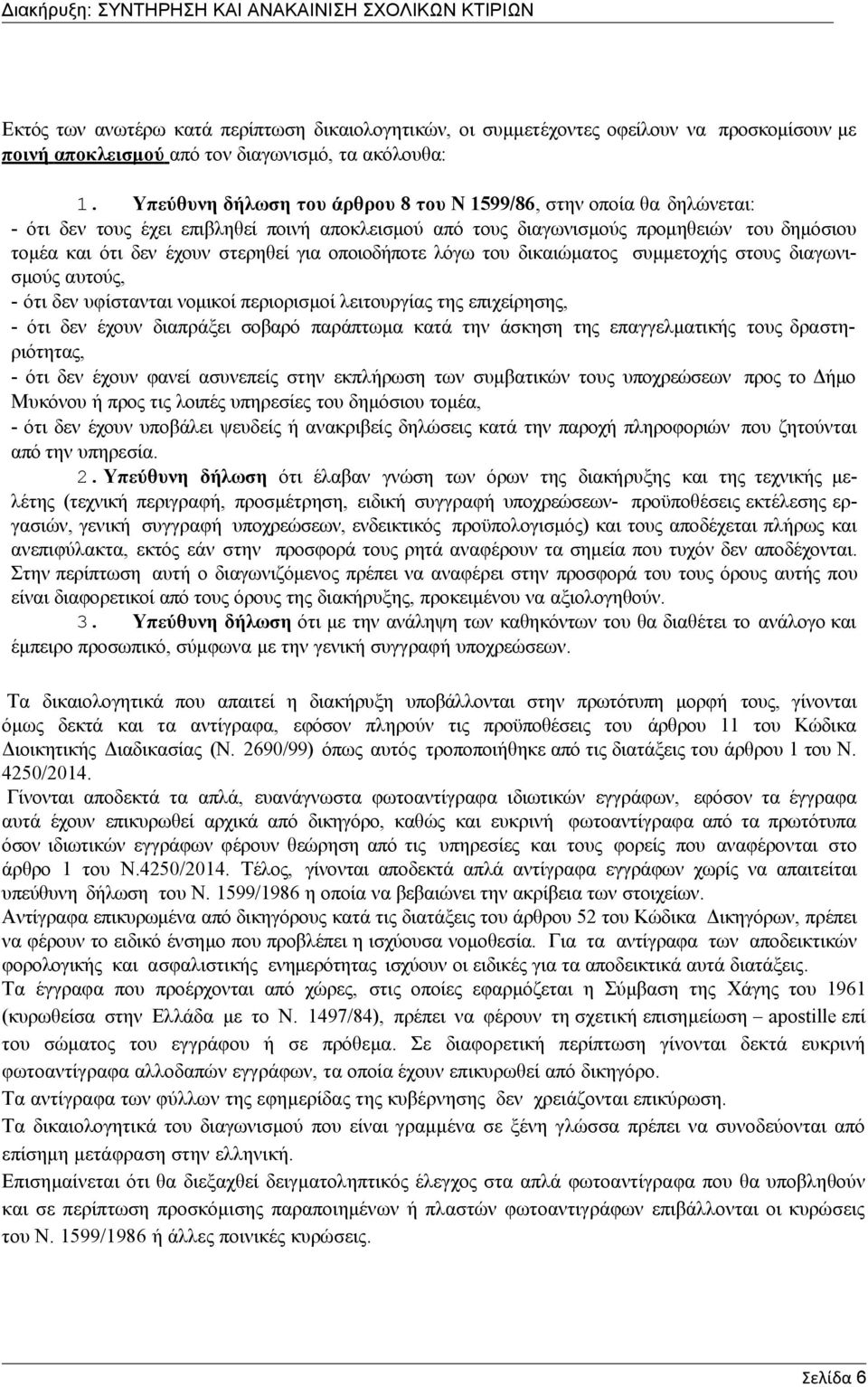 Διακήρυξη: ΣΥΝΤΗΡΗΣΗ ΚΑΙ ΑΝΑΚΑΙΝΙΣΗ ΣΧΟΛΙΚΩΝ ΚΤΙΡΙΩΝ

Εκτός των ανωτέρω κατά περίπτωση δικαιολογητικών, οι συμμετέχοντες οφείλουν να προσκομίσουν με ποινή αποκλεισμού από τον διαγωνισμό, τα ακόλουθα:

1. Υπεύθυνη δήλωση του άρθρου 8 του Ν 1599/86, στην οποία θα δηλώνεται:
- ότι δεν τους έχει επιβληθεί ποινή αποκλεισμού από τους διαγωνισμούς προμηθειών του δημόσιου τομέα και ότι δεν έχουν στερηθεί για οποιοδήποτε λόγω του δικαιώματος συμμετοχής στους διαγωνισμούς αυτούς,
- ότι δεν υφίστανται νομικοί περιορισμοί λειτουργίας της επιχείρησης,
- ότι δεν έχουν διαπράξει σοβαρό παράπτωμα κατά την άσκηση της επαγγελματικής τους δραστηριότητας,
- ότι δεν έχουν φανεί ασυνεπείς στην εκπλήρωση των συμβατικών τους υποχρεώσεων προς το Δήμο Μυκόνου ή προς τις λοιπές υπηρεσίες του δημόσιου τομέα,
- ότι δεν έχουν υποβάλει ψευδείς ή ανακριβείς δηλώσεις κατά την παροχή πληροφοριών που ζητούνται από την υπηρεσία.
2. Υπεύθυνη δήλωση ότι έλαβαν γνώση των όρων της διακήρυξης και της τεχνικής μελέτης (τεχνική περιγραφή, προσμέτρηση, ειδική συγγραφή υποχρεώσεων- προϋποθέσεις εκτέλεσης εργασιών, γενική συγγραφή υποχρεώσεων, ενδεικτικός προϋπολογισμός) και τους αποδέχεται πλήρως και ανεπιφύλακτα, εκτός εάν στην προσφορά τους ρητά αναφέρουν τα σημεία που τυχόν δεν αποδέχονται. Στην περίπτωση αυτή ο διαγωνιζόμενος πρέπει να αναφέρει στην προσφορά του τους όρους αυτής που είναι διαφορετικοί από τους όρους της διακήρυξης, προκειμένου να αξιολογηθούν.
3. Υπεύθυνη δήλωση ότι με την ανάληψη των καθηκόντων του θα διαθέτει το ανάλογο και έμπειρο προσωπικό, σύμφωνα με την γενική συγγραφή υποχρεώσεων.

Τα δικαιολογητικά που απαιτεί η διακήρυξη υποβάλλονται στην πρωτότυπη μορφή τους, γίνονται όμως δεκτά και τα αντίγραφα, εφόσον πληρούν τις προϋποθέσεις του άρθρου 11 του Κώδικα Διοικητικής Διαδικασίας (Ν. 2690/99) όπως αυτός τροποποιήθηκε από τις διατάξεις του άρθρου 1 του Ν. 4250/2014.
Γίνονται αποδεκτά τα απλά, ευανάγνωστα φωτοαντίγραφα ιδιωτικών εγγράφων, εφόσον τα έγγραφα αυτά έχουν επικυρωθεί αρχικά από δικηγόρο, καθώς και ευκρινή φωτοαντίγραφα από τα πρωτότυπα όσον ιδιωτικών εγγράφων φέρουν θεώρηση από τις υπηρεσίες και τους φορείς που αναφέρονται στο άρθρο 1 του Ν.4250/2014. Τέλος, γίνονται αποδεκτά απλά αντίγραφα εγγράφων χωρίς να απαιτείται υπεύθυνη δήλωση του Ν. 1599/1986 η οποία να βεβαιώνει την ακρίβεια των στοιχείων.
Αντίγραφα επικυρωμένα από δικηγόρους κατά τις διατάξεις του άρθρου 52 του Κώδικα Δικηγόρων, πρέπει να φέρουν το ειδικό ένσημο που προβλέπει η ισχύουσα νομοθεσία. Για τα αντίγραφα των αποδεικτικών φορολογικής και ασφαλιστικής ενημερότητας ισχύουν οι ειδικές για τα αποδεικτικά αυτά διατάξεις.
Τα έγγραφα που προέρχονται από χώρες, στις οποίες εφαρμόζεται η Σύμβαση της Χάγης του 1961 (κυρωθείσα στην Ελλάδα με το Ν. 1497/84), πρέπει να φέρουν τη σχετική επισημείωση – apostille επί του σώματος του εγγράφου ή σε πρόθεμα. Σε διαφορετική περίπτωση γίνονται δεκτά ευκρινή φωτοαντίγραφα αλλοδαπών εγγράφων, τα οποία έχουν επικυρωθεί από δικηγόρο.
Τα αντίγραφα των φύλλων της εφημερίδας της κυβέρνησης δεν χρειάζονται επικύρωση.
Τα δικαιολογητικά του διαγωνισμού που είναι γραμμένα σε ξένη γλώσσα πρέπει να συνοδεύονται από επίσημη μετάφραση στην ελληνική.
Επισημαίνεται ότι θα διεξαχθεί δειγματοληπτικός έλεγχος στα απλά φωτοαντίγραφα που θα υποβληθούν και σε περίπτωση προσκόμισης παραποιημένων ή πλαστών φωτοαντιγράφων επιβάλλονται οι κυρώσεις του Ν. 1599/1986 ή άλλες ποινικές κυρώσεις.

Σελίδα 6